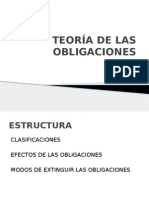 TEORÍA DE LAS OBLIGACIONES

PDF

ESTRUCTURA

CLASIFICACIONES

EFECTOS DE LAS OBLIGACIONES

MODOS DE EXTINGUIR LAS OBLIGACIONES